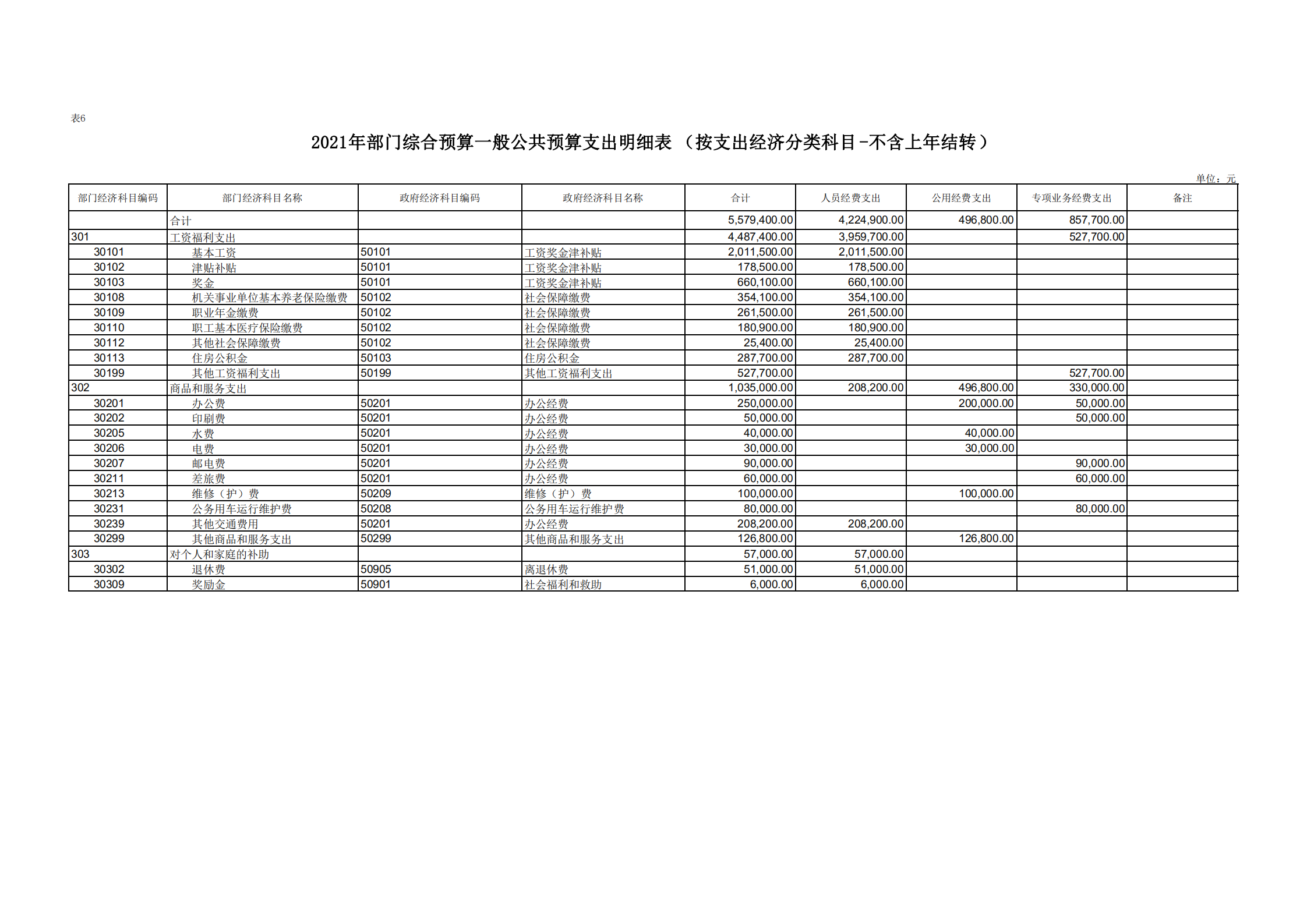 表6

2021年部门综合预算一般公共预算支出明细表（按支出经济分类科目-不含上年结转）

单位：元

| 部门经济科目编码 | 部门经济科目名称 | 政府经济科目编码 | 政府经济科目名称 | 合计 | 人员经费支出 | 公用经费支出 | 专项业务经费支出 | 备注 |
|---|---|---|---|---|---|---|---|---|
| | 合计 | | | 5,579,400.00 | 4,224,900.00 | 496,800.00 | 857,700.00 | |
| 301 | 工资福利支出 | | | 4,487,400.00 | 3,959,700.00 | | 527,700.00 | |
| 30101 | 基本工资 | 50101 | 工资奖金津补贴 | 2,011,500.00 | 2,011,500.00 | | | |
| 30102 | 津贴补贴 | 50101 | 工资奖金津补贴 | 178,500.00 | 178,500.00 | | | |
| 30103 | 奖金 | 50101 | 工资奖金津补贴 | 660,100.00 | 660,100.00 | | | |
| 30108 | 机关事业单位基本养老保险缴费 | 50102 | 社会保障缴费 | 354,100.00 | 354,100.00 | | | |
| 30109 | 职业年金缴费 | 50102 | 社会保障缴费 | 261,500.00 | 261,500.00 | | | |
| 30110 | 职工基本医疗保险缴费 | 50102 | 社会保障缴费 | 180,900.00 | 180,900.00 | | | |
| 30112 | 其他社会保障缴费 | 50102 | 社会保障缴费 | 25,400.00 | 25,400.00 | | | |
| 30113 | 住房公积金 | 50103 | 住房公积金 | 287,700.00 | 287,700.00 | | | |
| 30199 | 其他工资福利支出 | 50199 | 其他工资福利支出 | 527,700.00 | | | 527,700.00 | |
| 302 | 商品和服务支出 | | | 1,035,000.00 | 208,200.00 | 496,800.00 | 330,000.00 | |
| 30201 | 办公费 | 50201 | 办公经费 | 250,000.00 | | 200,000.00 | 50,000.00 | |
| 30202 | 印刷费 | 50201 | 办公经费 | 50,000.00 | | | 50,000.00 | |
| 30205 | 水费 | 50201 | 办公经费 | 40,000.00 | | 40,000.00 | | |
| 30206 | 电费 | 50201 | 办公经费 | 30,000.00 | | 30,000.00 | | |
| 30207 | 邮电费 | 50201 | 办公经费 | 90,000.00 | | | 90,000.00 | |
| 30211 | 差旅费 | 50201 | 办公经费 | 60,000.00 | | | 60,000.00 | |
| 30213 | 维修（护）费 | 50209 | 维修（护）费 | 100,000.00 | | 100,000.00 | | |
| 30231 | 公务用车运行维护费 | 50208 | 公务用车运行维护费 | 80,000.00 | | | 80,000.00 | |
| 30239 | 其他交通费用 | 50201 | 办公经费 | 208,200.00 | 208,200.00 | | | |
| 30299 | 其他商品和服务支出 | 50299 | 其他商品和服务支出 | 126,800.00 | | 126,800.00 | | |
| 303 | 对个人和家庭的补助 | | | 57,000.00 | 57,000.00 | | | |
| 30302 | 退休费 | 50905 | 离退休费 | 51,000.00 | 51,000.00 | | | |
| 30309 | 奖励金 | 50901 | 社会福利和救助 | 6,000.00 | 6,000.00 | | | |